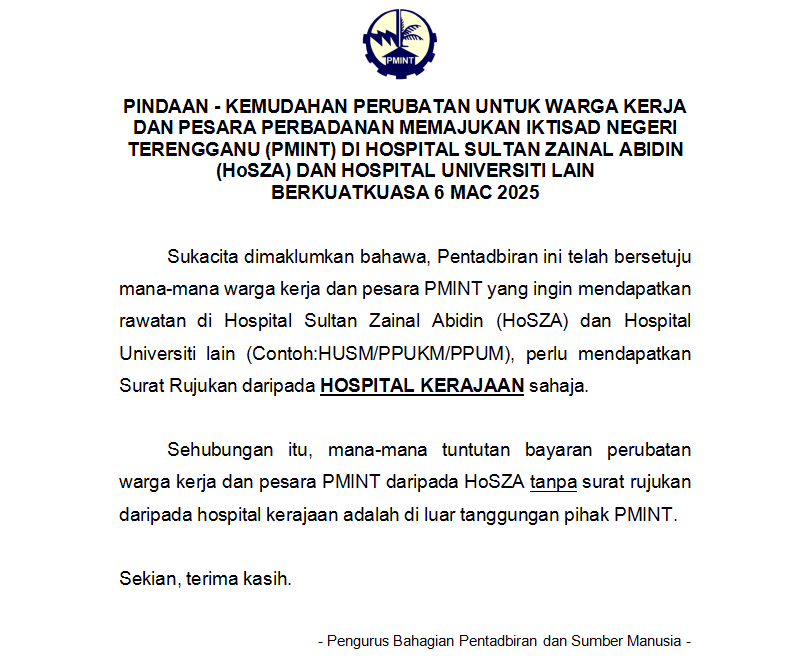 PMINT

PINDAAN - KEMUDAHAN PERUBATAN UNTUK WARGA KERJA DAN PESARA PERBADANAN MEMAJUKAN IKTISAD NEGERI TERENGGANU (PMINT) DI HOSPITAL SULTAN ZAINAL ABIDIN (HoSZA) DAN HOSPITAL UNIVERSITI LAIN BERKUATKUASA 6 MAC 2025

Sukacita dimaklumkan bahawa, Pentadbiran ini telah bersetuju mana-mana warga kerja dan pesara PMINT yang ingin mendapatkan rawatan di Hospital Sultan Zainal Abidin (HoSZA) dan Hospital Universiti lain (Contoh:HUSM/PPUKM/PPUM), perlu mendapatkan Surat Rujukan daripada HOSPITAL KERAJAAN sahaja.

Sehubungan itu, mana-mana tuntutan bayaran perubatan warga kerja dan pesara PMINT daripada HoSZA tanpa surat rujukan daripada hospital kerajaan adalah di luar tanggungan pihak PMINT.

Sekian, terima kasih.

- Pengurus Bahagian Pentadbiran dan Sumber Manusia -